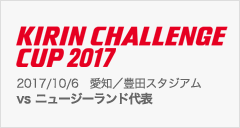 KIRIN CHALLENGE CUP 2017

2017/10/6　愛知／豊田スタジアム
vs ニュージーランド代表